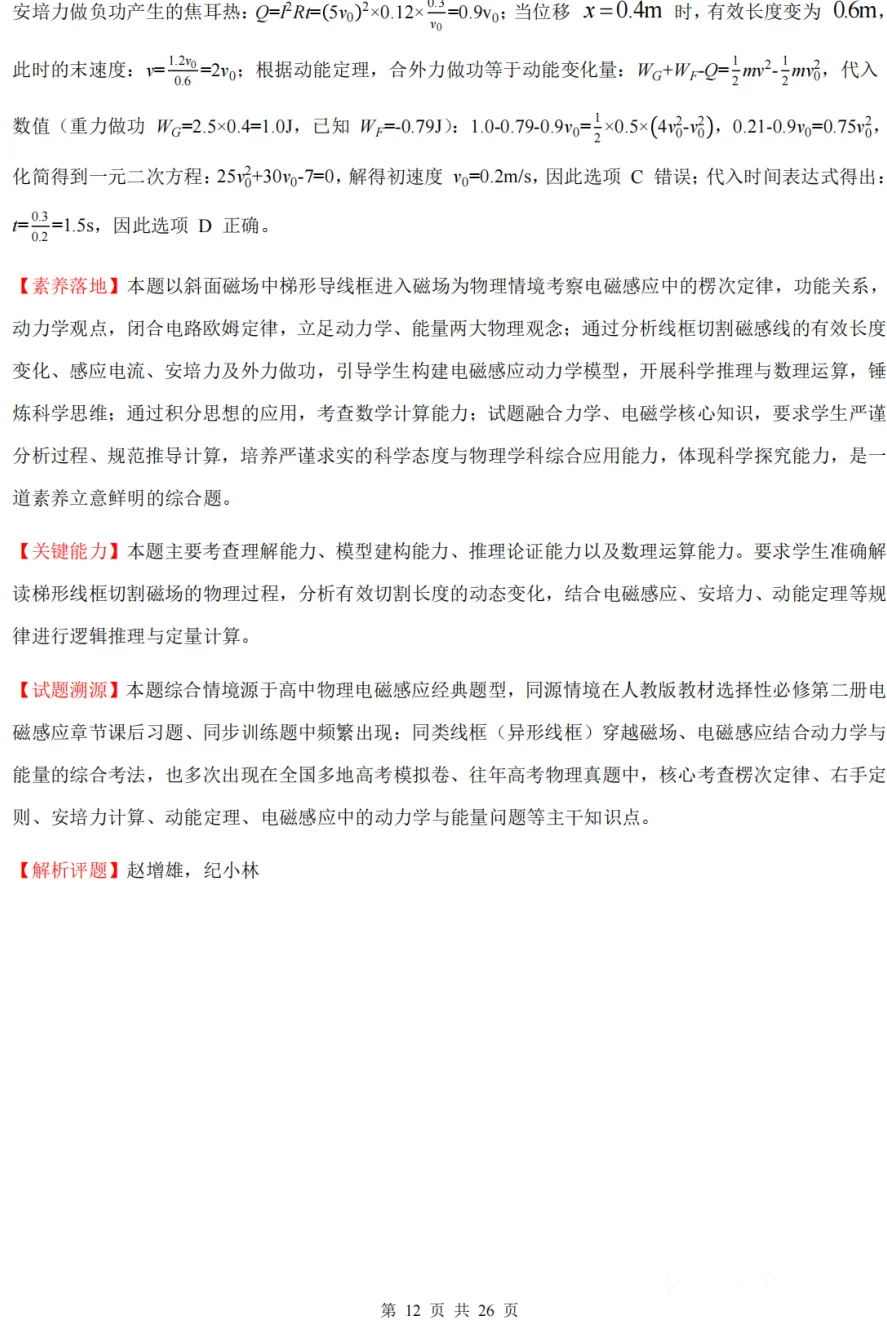 安培力做负功产生的焦耳热：$Q=I^2Rt=(5v_0)^2\times0.12\times\frac{0.3}{v_0}=0.9v_0$；当位移 $x=0.4\text{m}$ 时，有效长度变为 $0.6\text{m}$，此时的末速度：$v=\frac{1.2v_0}{0.6}=2v_0$；根据动能定理，合外力做功等于动能变化量：$W_G+W_F-Q=\frac{1}{2}mv^2-\frac{1}{2}mv_0^2$，代入数值（重力做功 $W_G=2.5\times0.4=1.0\text{J}$，已知 $W_F=-0.79\text{J}$）：$1.0-0.79-0.9v_0=\frac{1}{2}\times0.5\times\left(4v_0^2-v_0^2\right)$，$0.21-0.9v_0=0.75v_0^2$，化简得到一元二次方程：$25v_0^2+30v_0-7=0$，解得初速度 $v_0=0.2\text{m/s}$，因此选项 C 错误；代入时间表达式得出：$t=\frac{0.3}{0.2}=1.5\text{s}$，因此选项 D 正确。

【素养落地】本题以斜面磁场中梯形导线框进入磁场为物理情境考察电磁感应中的楞次定律，功能关系，动力学观点，闭合电路欧姆定律，立足动力学、能量两大物理观念；通过分析线框切割磁感线的有效长度变化、感应电流、安培力及外力做功，引导学生构建电磁感应动力学模型，开展科学推理与数理运算，锤炼科学思维；通过积分思想的应用，考查数学计算能力；试题融合力学、电磁学核心知识，要求学生严谨分析过程、规范推导计算，培养严谨求实的科学态度与物理学科综合应用能力，体现科学探究能力，是一道素养立意鲜明的综合题。

【关键能力】本题主要考查理解能力、模型建构能力、推理论证能力以及数理运算能力。要求学生准确解读梯形线框切割磁场的物理过程，分析有效切割长度的动态变化，结合电磁感应、安培力、动能定理等规律进行逻辑推理与定量计算。

【试题溯源】本题综合情境源于高中物理电磁感应经典题型，同源情境在人教版教材选择性必修第二册电磁感应章节课后习题、同步训练题中频繁出现；同类线框（异形线框）穿越磁场、电磁感应结合动力学与能量的综合考法，也多次出现在全国多地高考模拟卷、往年高考物理真题中，核心考查楞次定律、右手定则、安培力计算、动能定理、电磁感应中的动力学与能量问题等主干知识点。

【解析评题】赵增雄，纪小林

第 12 页 共 26 页